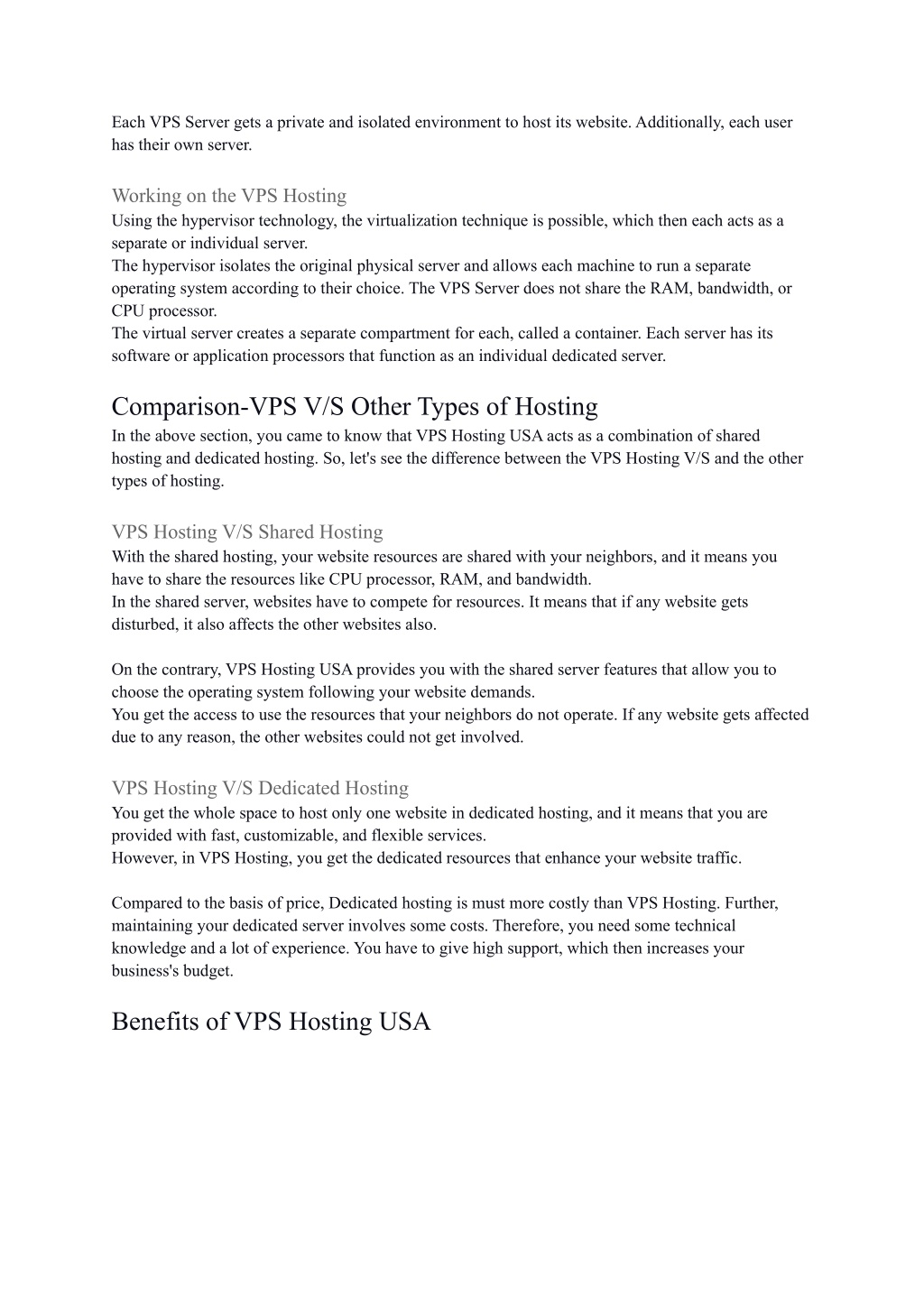 Each VPS Server gets a private and isolated environment to host its website. Additionally, each user has their own server.

Working on the VPS Hosting
Using the hypervisor technology, the virtualization technique is possible, which then each acts as a separate or individual server.
The hypervisor isolates the original physical server and allows each machine to run a separate operating system according to their choice. The VPS Server does not share the RAM, bandwidth, or CPU processor.
The virtual server creates a separate compartment for each, called a container. Each server has its software or application processors that function as an individual dedicated server.

Comparison-VPS V/S Other Types of Hosting
In the above section, you came to know that VPS Hosting USA acts as a combination of shared hosting and dedicated hosting. So, let's see the difference between the VPS Hosting V/S and the other types of hosting.

VPS Hosting V/S Shared Hosting
With the shared hosting, your website resources are shared with your neighbors, and it means you have to share the resources like CPU processor, RAM, and bandwidth.
In the shared server, websites have to compete for resources. It means that if any website gets disturbed, it also affects the other websites also.

On the contrary, VPS Hosting USA provides you with the shared server features that allow you to choose the operating system following your website demands.
You get the access to use the resources that your neighbors do not operate. If any website gets affected due to any reason, the other websites could not get involved.

VPS Hosting V/S Dedicated Hosting
You get the whole space to host only one website in dedicated hosting, and it means that you are provided with fast, customizable, and flexible services.
However, in VPS Hosting, you get the dedicated resources that enhance your website traffic.

Compared to the basis of price, Dedicated hosting is must more costly than VPS Hosting. Further, maintaining your dedicated server involves some costs. Therefore, you need some technical knowledge and a lot of experience. You have to give high support, which then increases your business's budget.

Benefits of VPS Hosting USA